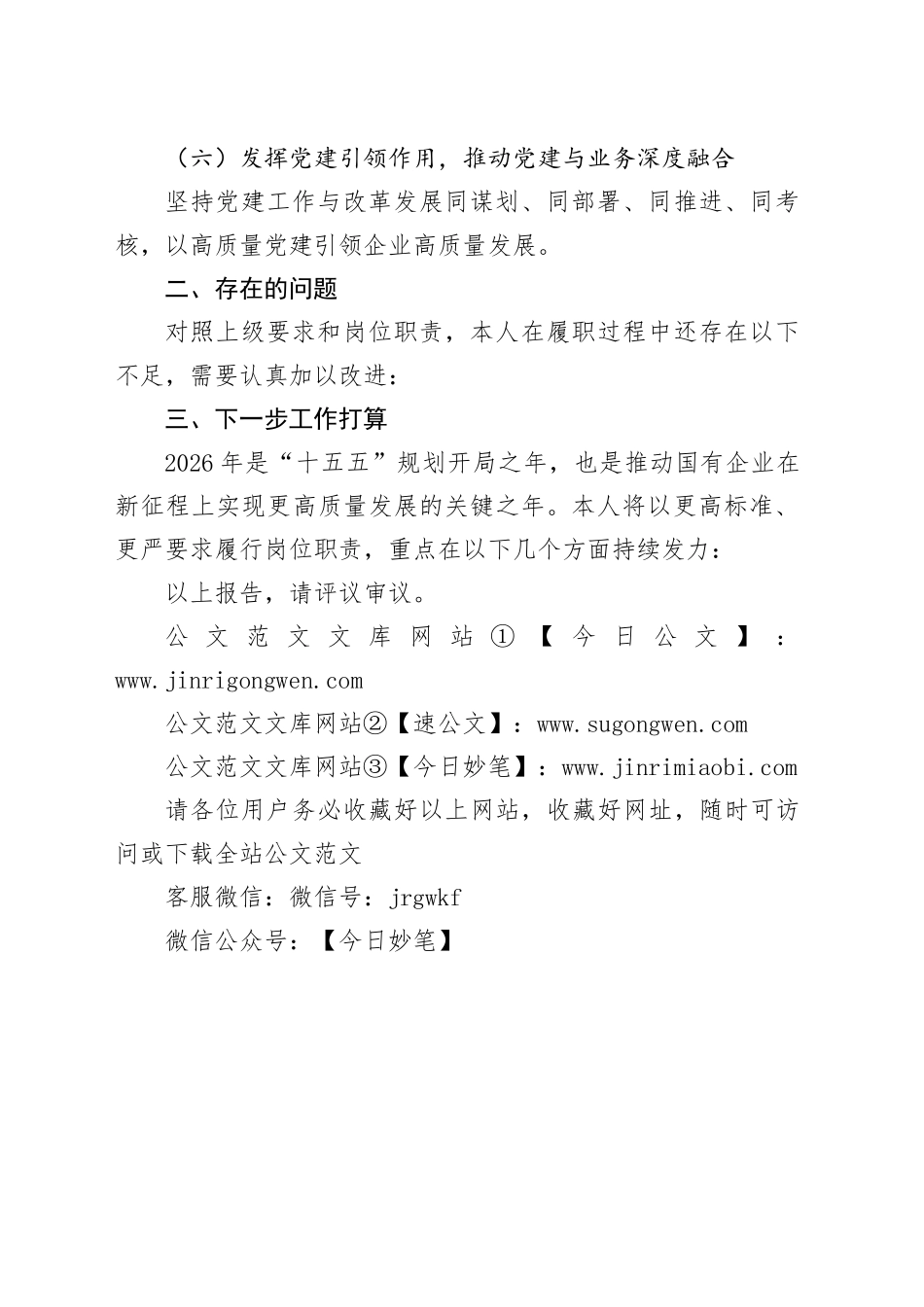 （六）发挥党建引领作用，推动党建与业务深度融合

坚持党建工作与改革发展同谋划、同部署、同推进、同考核，以高质量党建引领企业高质量发展。

二、存在的问题

对照上级要求和岗位职责，本人在履职过程中还存在以下不足，需要认真加以改进：

三、下一步工作打算

2026年是“十五五”规划开局之年，也是推动国有企业在新征程上实现更高质量发展的关键之年。本人将以更高标准、更严要求履行岗位职责，重点在以下几个方面持续发力：

以上报告，请评议审议。

公文范文文库网站①【今日公文】：www.jinrigongwen.com

公文范文文库网站②【速公文】：www.sugongwen.com

公文范文文库网站③【今日妙笔】：www.jinrimiaobi.com

请各位用户务必收藏好以上网站，收藏好网址，随时可访问或下载全站公文范文

客服微信：微信号：jrgwkf

微信公众号：【今日妙笔】